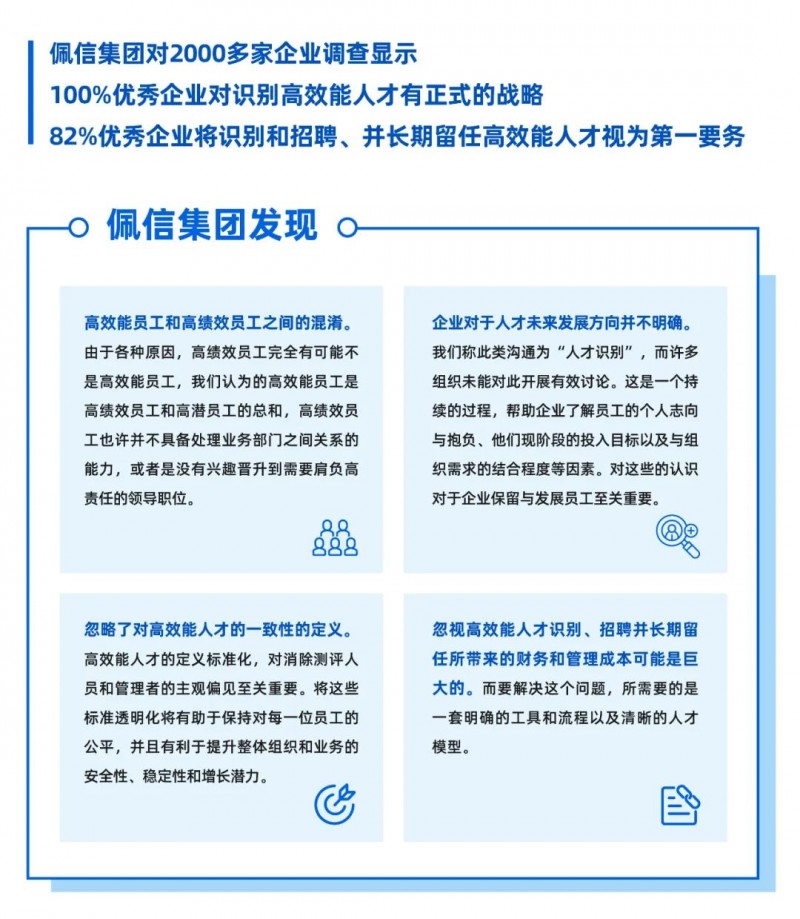 佩信集团对2000多家企业调查显示

100%优秀企业对识别高效能人才有正式的战略

82%优秀企业将识别和招聘、并长期留任高效能人才视为第一要务

佩信集团发现

高效能员工和高绩效员工之间的混淆。由于各种原因，高绩效员工完全有可能不是高效能员工，我们认为的高效能员工是高绩效员工和高潜员工的总和，高绩效员工也许并不具备处理业务部门之间关系的能力，或者是没有兴趣晋升到需要肩负高责任的领导职位。

企业对于人才未来发展方向并不明确。我们称此类沟通为“人才识别”，而许多组织未能对此开展有效讨论。这是一个持续的过程，帮助企业了解员工的个人志向与抱负、他们现阶段的投入目标以及与组织需求的结合程度等因素。对这些的认识对于企业保留与发展员工至关重要。

忽略了对高效能人才的一致性的定义。高效能人才的定义标准化，对消除测评人员和管理者的主观偏见至关重要。将这些标准透明化将有助于保持对每一位员工的公平，并且有利于提升整体组织和业务的安全性、稳定性和增长潜力。

忽视高效能人才识别、招聘并长期留任所带来的财务和管理成本可能是巨大的。而要解决这个问题，所需要的是一套明确的工具和流程以及清晰的人才模型。